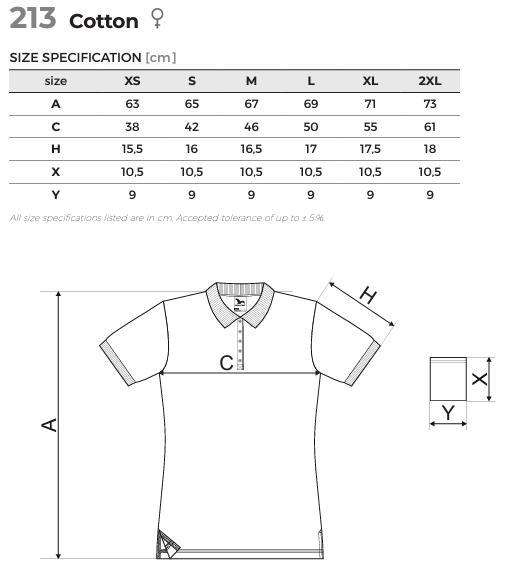 213 Cotton ♀

SIZE SPECIFICATION [cm]

| size | XS | S | M | L | XL | 2XL |
|---|---|---|---|---|---|---|
| A | 63 | 65 | 67 | 69 | 71 | 73 |
| C | 38 | 42 | 46 | 50 | 55 | 61 |
| H | 15,5 | 16 | 16,5 | 17 | 17,5 | 18 |
| X | 10,5 | 10,5 | 10,5 | 10,5 | 10,5 | 10,5 |
| Y | 9 | 9 | 9 | 9 | 9 | 9 |

All size specifications listed are in cm. Accepted tolerance of up to ± 5%.

H
C
A
X
Y